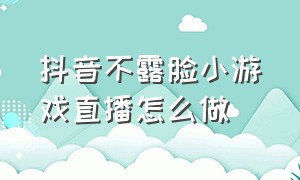 抖音不露脸小游戏直播怎么做